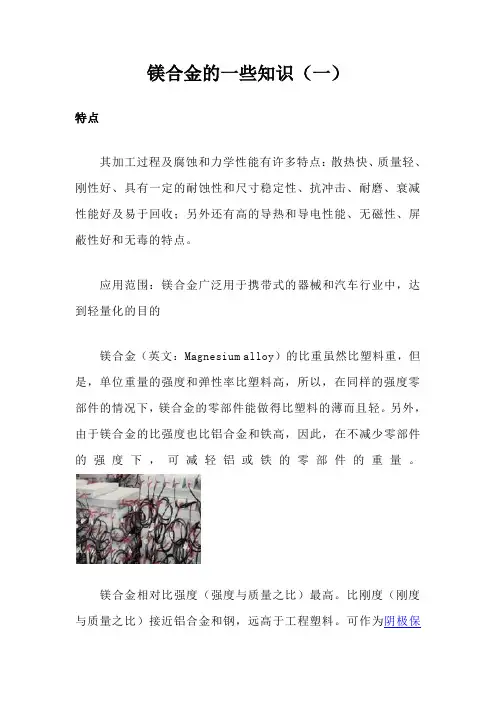 镁合金的一些知识（一）

特点

其加工过程及腐蚀和力学性能有许多特点：散热快、质量轻、刚性好、具有一定的耐蚀性和尺寸稳定性、抗冲击、耐磨、衰减性能好及易于回收；另外还有高的导热和导电性能、无磁性、屏蔽性好和无毒的特点。

应用范围：镁合金广泛用于携带式的器械和汽车行业中，达到轻量化的目的

镁合金（英文：Magnesium alloy）的比重虽然比塑料重，但是，单位重量的强度和弹性率比塑料高，所以，在同样的强度零部件的情况下，镁合金的零部件能做得比塑料的薄而且轻。另外，由于镁合金的比强度也比铝合金和铁高，因此，在不减少零部件的强度下，可减轻铝或铁的零部件的重量。

镁合金相对比强度（强度与质量之比）最高。比刚度（刚度与质量之比）接近铝合金和钢，远高于工程塑料。可作为阴极保